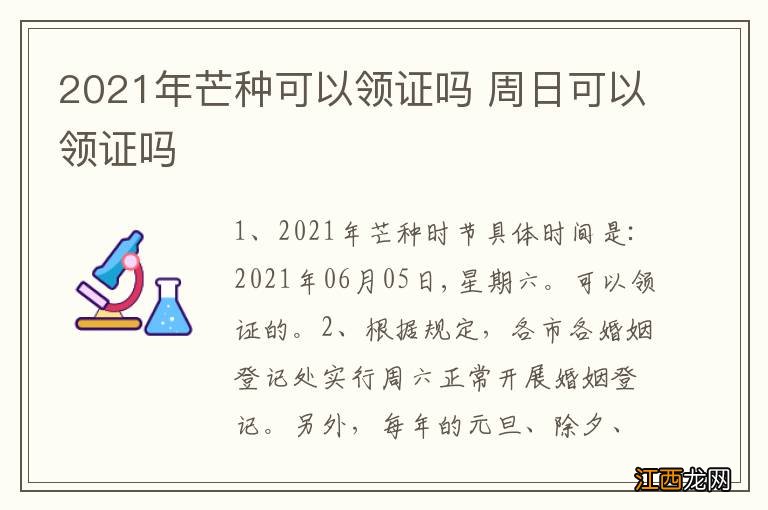 2021年芒种可以领证吗 周日可以领证吗

1、2021年芒种时节具体时间是：2021年06月05日，星期六。可以领证的。2、根据规定，各市各婚姻登记处实行周六正常开展婚姻登记。另外，每年的元旦、除夕、

江西龙网